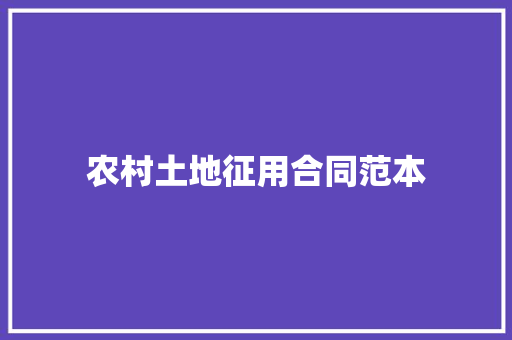 农村土地征用合同范本